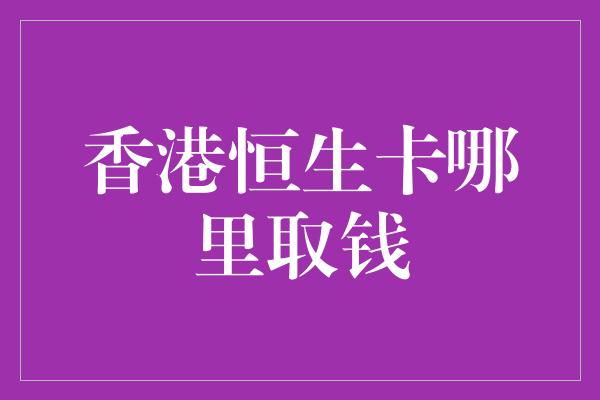 香港恒生卡哪里取钱